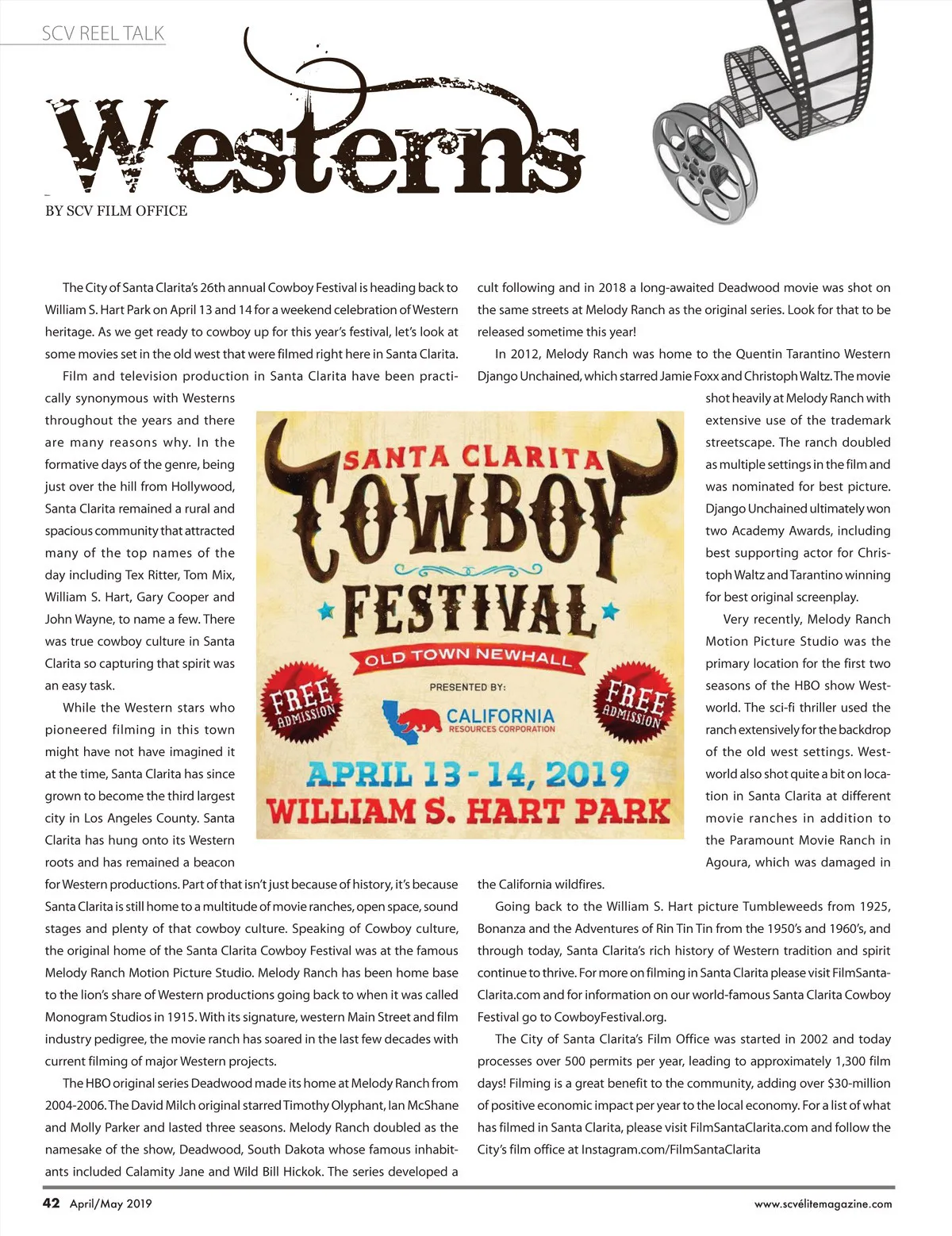 SCV REEL TALK

Westerns

BY SCV FILM OFFICE

The City of Santa Clarita's 26th annual Cowboy Festival is heading back to William S. Hart Park on April 13 and 14 for a weekend celebration of Western heritage. As we get ready to cowboy up for this year's festival, let's look at some movies set in the old west that were filmed right here in Santa Clarita.

Film and television production in Santa Clarita have been practically synonymous with Westerns throughout the years and there are many reasons why. In the formative days of the genre, being just over the hill from Hollywood, Santa Clarita remained a rural and spacious community that attracted many of the top names of the day including Tex Ritter, Tom Mix, William S. Hart, Gary Cooper and John Wayne, to name a few. There was true cowboy culture in Santa Clarita so capturing that spirit was an easy task.

While the Western stars who pioneered filming in this town might have not have imagined it at the time, Santa Clarita has since grown to become the third largest city in Los Angeles County. Santa Clarita has hung onto its Western roots and has remained a beacon for Western productions. Part of that isn't just because of history, it's because Santa Clarita is still home to a multitude of movie ranches, open space, sound stages and plenty of that cowboy culture. Speaking of Cowboy culture, the original home of the Santa Clarita Cowboy Festival was at the famous Melody Ranch Motion Picture Studio. Melody Ranch has been home base to the lion's share of Western productions going back to when it was called Monogram Studios in 1915. With its signature, western Main Street and film industry pedigree, the movie ranch has soared in the last few decades with current filming of major Western projects.

The HBO original series Deadwood made its home at Melody Ranch from 2004-2006. The David Milch original starred Timothy Olyphant, Ian McShane and Molly Parker and lasted three seasons. Melody Ranch doubled as the namesake of the show, Deadwood, South Dakota whose famous inhabitants included Calamity Jane and Wild Bill Hickok. The series developed a cult following and in 2018 a long-awaited Deadwood movie was shot on the same streets at Melody Ranch as the original series. Look for that to be released sometime this year!

In 2012, Melody Ranch was home to the Quentin Tarantino Western Django Unchained, which starred Jamie Foxx and Christoph Waltz. The movie shot heavily at Melody Ranch with extensive use of the trademark streetscape. The ranch doubled as multiple settings in the film and was nominated for best picture. Django Unchained ultimately won two Academy Awards, including best supporting actor for Christoph Waltz and Tarantino winning for best original screenplay.

Very recently, Melody Ranch Motion Picture Studio was the primary location for the first two seasons of the HBO show Westworld. The sci-fi thriller used the ranch extensively for the backdrop of the old west settings. Westworld also shot quite a bit on location in Santa Clarita at different movie ranches in addition to the Paramount Movie Ranch in Agoura, which was damaged in the California wildfires.

Going back to the William S. Hart picture Tumbleweeds from 1925, Bonanza and the Adventures of Rin Tin Tin from the 1950's and 1960's, and through today, Santa Clarita's rich history of Western tradition and spirit continue to thrive. For more on filming in Santa Clarita please visit FilmSantaClarita.com and for information on our world-famous Santa Clarita Cowboy Festival go to CowboyFestival.org.

The City of Santa Clarita's Film Office was started in 2002 and today processes over 500 permits per year, leading to approximately 1,300 film days! Filming is a great benefit to the community, adding over $30-million of positive economic impact per year to the local economy. For a list of what has filmed in Santa Clarita, please visit FilmSantaClarita.com and follow the City's film office at Instagram.com/FilmSantaClarita

SANTA CLARITA
COWBOY
FESTIVAL
OLD TOWN NEWHALL
FREE ADMISSION
PRESENTED BY:
CALIFORNIA
RESOURCES CORPORATION
FREE ADMISSION
APRIL 13 - 14, 2019
WILLIAM S. HART PARK

42 April/May 2019
www.scvélitemagazine.com